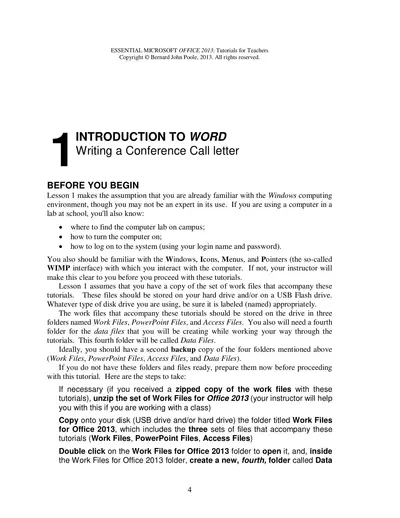 ESSENTIAL MICROSOFT OFFICE 2013: Tutorials for Teachers
Copyright © Bernard John Poole, 2013. All rights reserved.

1 INTRODUCTION TO WORD
Writing a Conference Call letter

BEFORE YOU BEGIN
Lesson 1 makes the assumption that you are already familiar with the Windows computing environment, though you may not be an expert in its use. If you are using a computer in a lab at school, you'll also know:

• where to find the computer lab on campus;
• how to turn the computer on;
• how to log on to the system (using your login name and password).

You also should be familiar with the Windows, Icons, Menus, and Pointers (the so-called WIMP interface) with which you interact with the computer. If not, your instructor will make this clear to you before you proceed with these tutorials.

Lesson 1 assumes that you have a copy of the set of work files that accompany these tutorials. These files should be stored on your hard drive and/or on a USB Flash drive. Whatever type of disk drive you are using, be sure it is labeled (named) appropriately.

The work files that accompany these tutorials should be stored on the drive in three folders named Work Files, PowerPoint Files, and Access Files. You also will need a fourth folder for the data files that you will be creating while working your way through the tutorials. This fourth folder will be called Data Files.

Ideally, you should have a second backup copy of the four folders mentioned above (Work Files, PowerPoint Files, Access Files, and Data Files).

If you do not have these folders and files ready, prepare them now before proceeding with this tutorial. Here are the steps to take:

If necessary (if you received a zipped copy of the work files with these tutorials), unzip the set of Work Files for Office 2013 (your instructor will help you with this if you are working with a class)

Copy onto your disk (USB drive and/or hard drive) the folder titled Work Files for Office 2013, which includes the three sets of files that accompany these tutorials (Work Files, PowerPoint Files, Access Files)

Double click on the Work Files for Office 2013 folder to open it, and, inside the Work Files for Office 2013 folder, create a new, fourth, folder called Data

4